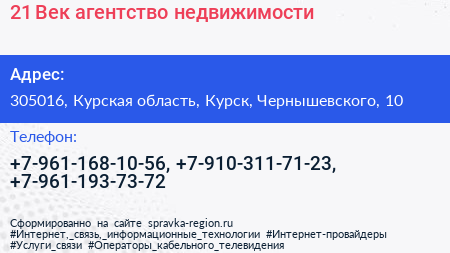 21 Век агентство недвижимости

Адрес:

305016, Курская область, Курск, Чернышевского, 10

Телефон:

+7-961-168-10-56, +7-910-311-71-23, +7-961-193-73-72

Сформированно на сайте spravka-region.ru
#Интернет,_связь,_информационные_технологии #Интернет-провайдеры #Услуги_связи #Операторы_кабельного_телевидения